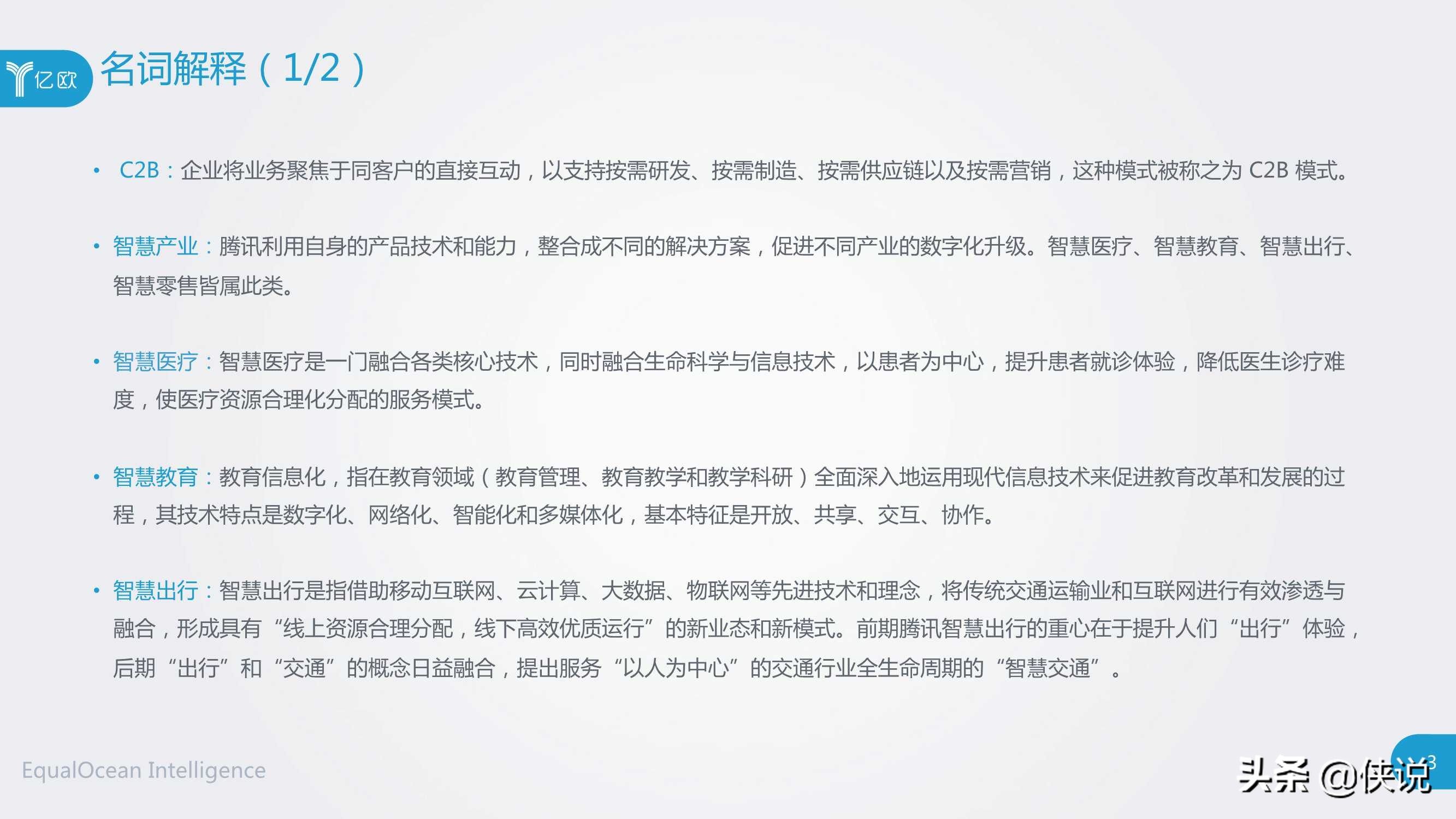 亿欧

名词解释（1/2）

• C2B：企业将业务聚焦于同客户的直接互动，以支持按需研发、按需制造、按需供应链以及按需营销，这种模式被称之为 C2B 模式。

• 智慧产业：腾讯利用自身的产品技术和能力，整合成不同的解决方案，促进不同产业的数字化升级。智慧医疗、智慧教育、智慧出行、智慧零售皆属此类。

• 智慧医疗：智慧医疗是一门融合各类核心技术，同时融合生命科学与信息技术，以患者为中心，提升患者就诊体验，降低医生诊疗难度，使医疗资源合理化分配的服务模式。

• 智慧教育：教育信息化，指在教育领域（教育管理、教育教学和教学科研）全面深入地运用现代信息技术来促进教育改革和发展的过程，其技术特点是数字化、网络化、智能化和多媒体化，基本特征是开放、共享、交互、协作。

• 智慧出行：智慧出行是指借助移动互联网、云计算、大数据、物联网等先进技术和理念，将传统交通运输业和互联网进行有效渗透与融合，形成具有“线上资源合理分配，线下高效优质运行”的新业态和新模式。前期腾讯智慧出行的重心在于提升人们“出行”体验，后期“出行”和“交通”的概念日益融合，提出服务“以人为中心”的交通行业全生命周期的“智慧交通”。

EqualOcean Intelligence

头条 @侠说

3